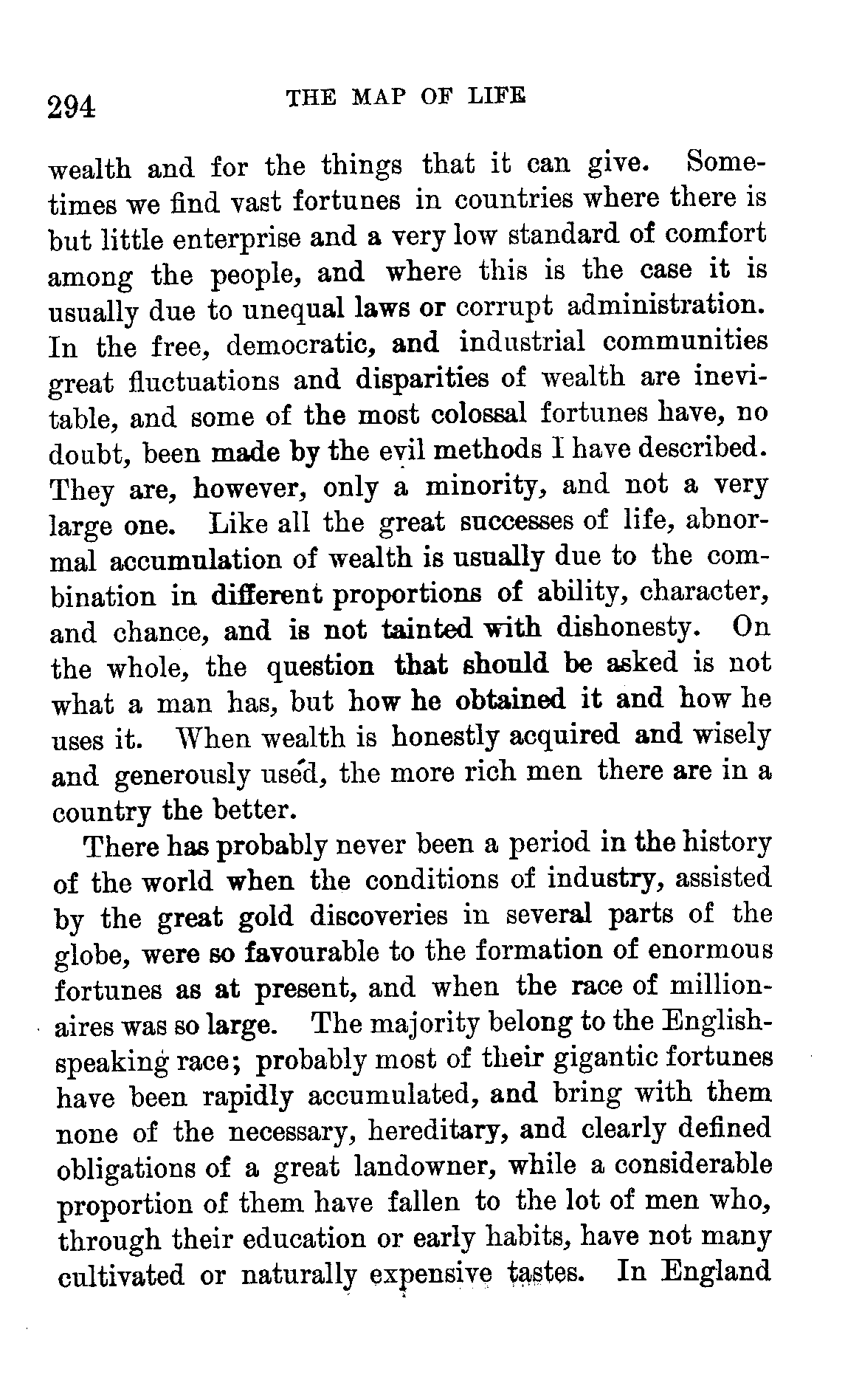 294 THE MAP OF LIFE

wealth and for the things that it can give. Sometimes we find vast fortunes in countries where there is but little enterprise and a very low standard of comfort among the people, and where this is the case it is usually due to unequal laws or corrupt administration. In the free, democratic, and industrial communities great fluctuations and disparities of wealth are inevitable, and some of the most colossal fortunes have, no doubt, been made by the evil methods I have described. They are, however, only a minority, and not a very large one. Like all the great successes of life, abnormal accumulation of wealth is usually due to the combination in different proportions of ability, character, and chance, and is not tainted with dishonesty. On the whole, the question that should be asked is not what a man has, but how he obtained it and how he uses it. When wealth is honestly acquired and wisely and generously used, the more rich men there are in a country the better.

There has probably never been a period in the history of the world when the conditions of industry, assisted by the great gold discoveries in several parts of the globe, were so favourable to the formation of enormous fortunes as at present, and when the race of millionaires was so large. The majority belong to the English-speaking race; probably most of their gigantic fortunes have been rapidly accumulated, and bring with them none of the necessary, hereditary, and clearly defined obligations of a great landowner, while a considerable proportion of them have fallen to the lot of men who, through their education or early habits, have not many cultivated or naturally expensive tastes. In England